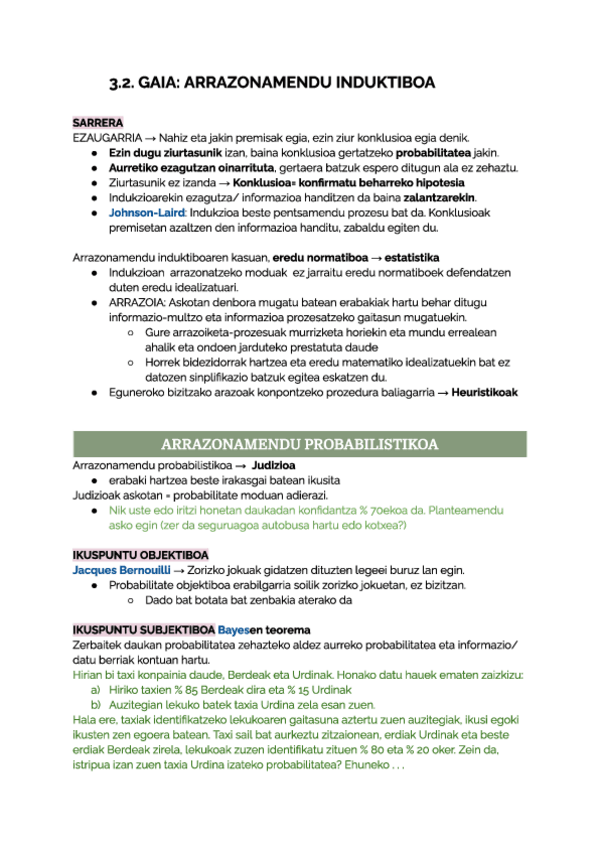 3.2. GAIA: ARRAZONAMENDU INDUKTIBOA

SARRERA
EZAUGARRIA → Nahiz eta jakin premisak egia, ezin ziur konklusioa egia denik.
● Ezin dugu ziurtasunik izan, baina konklusioa gertatzeko probabilitatea jakin.
● Aurretiko ezagutzan oinarrituta, gertaera batzuk espero ditugun ala ez zehaztu.
● Ziurtasunik ez izanda → Konklusioa= konfirmatu beharreko hipotesia
● Indukzioarekin ezagutza/ informazioa handitzen da baina zalantzarekin.
● Johnson-Laird: Indukzioa beste pentsamendu prozesu bat da. Konklusioak premisetan azaltzen den informazioa handitu, zabaldu egiten du.

Arrazonamendu induktiboaren kasuan, eredu normatiboa → estatistika
● Indukzioan arrazonatzeko moduak ez jarraitu eredu normatiboek defendatzen duten eredu idealizatuari.
● ARRAZOIA: Askotan denbora mugatu batean erabakiak hartu behar ditugu informazio-multzo eta informazioa prozesatzeko gaitasun mugatuekin.
○ Gure arrazoiketa-prozesuak murrizketa horiekin eta mundu errealean ahalik eta ondoen jarduteko prestatuta daude
○ Horrek bidezidorrak hartzea eta eredu matematiko idealizatuekin bat ez datozen sinplifikazio batzuk egitea eskatzen du.
● Eguneroko bizitzako arazoak konpontzeko prozedura baliagarria → Heuristikoak

ARRAZONAMENDU PROBABILISTIKOA

Arrazonamendu probabilistikoa → Judizioa
● erabaki hartzea beste irakasgai batean ikusita
Judizioak askotan = probabilitate moduan adierazi.
● Nik uste edo iritzi honetan daukadan konfidantza % 70ekoa da. Planteamendu asko egin (zer da seguruagoa autobusa hartu edo kotxea?)

IKUSPUNTU OBJEKTIBOA
Jacques Bernouilli → Zorizko jokuak gidatzen dituzten legeei buruz lan egin.
● Probabilitate objektiboa erabilgarria soilik zorizko jokuetan, ez bizitzan.
○ Dado bat botata bat zenbakia aterako da

IKUSPUNTU SUBJEKTIBOA Bayesen teorema
Zerbaitek daukan probabilitatea zehazteko aldez aurreko probabilitatea eta informazio/ datu berriak kontuan hartu.
Hirian bi taxi konpainia daude, Berdeak eta Urdinak. Honako datu hauek ematen zaizkizu:
a) Hiriko taxien % 85 Berdeak dira eta % 15 Urdinak
b) Auzitegian lekuko batek taxia Urdina zela esan zuen.
Hala ere, taxiak identifikatzeko lekukoaren gaitasuna aztertu zuen auzitegiak, ikusi egoki ikusten zen egoera batean. Taxi sail bat aurkeztu zitzaionean, erdiak Urdinak eta beste erdiak Berdeak zirela, lekukoak zuzen identifikatu zituen % 80 eta % 20 oker. Zein da, istripua izan zuen taxia Urdina izateko probabilitatea? Ehuneko . . .